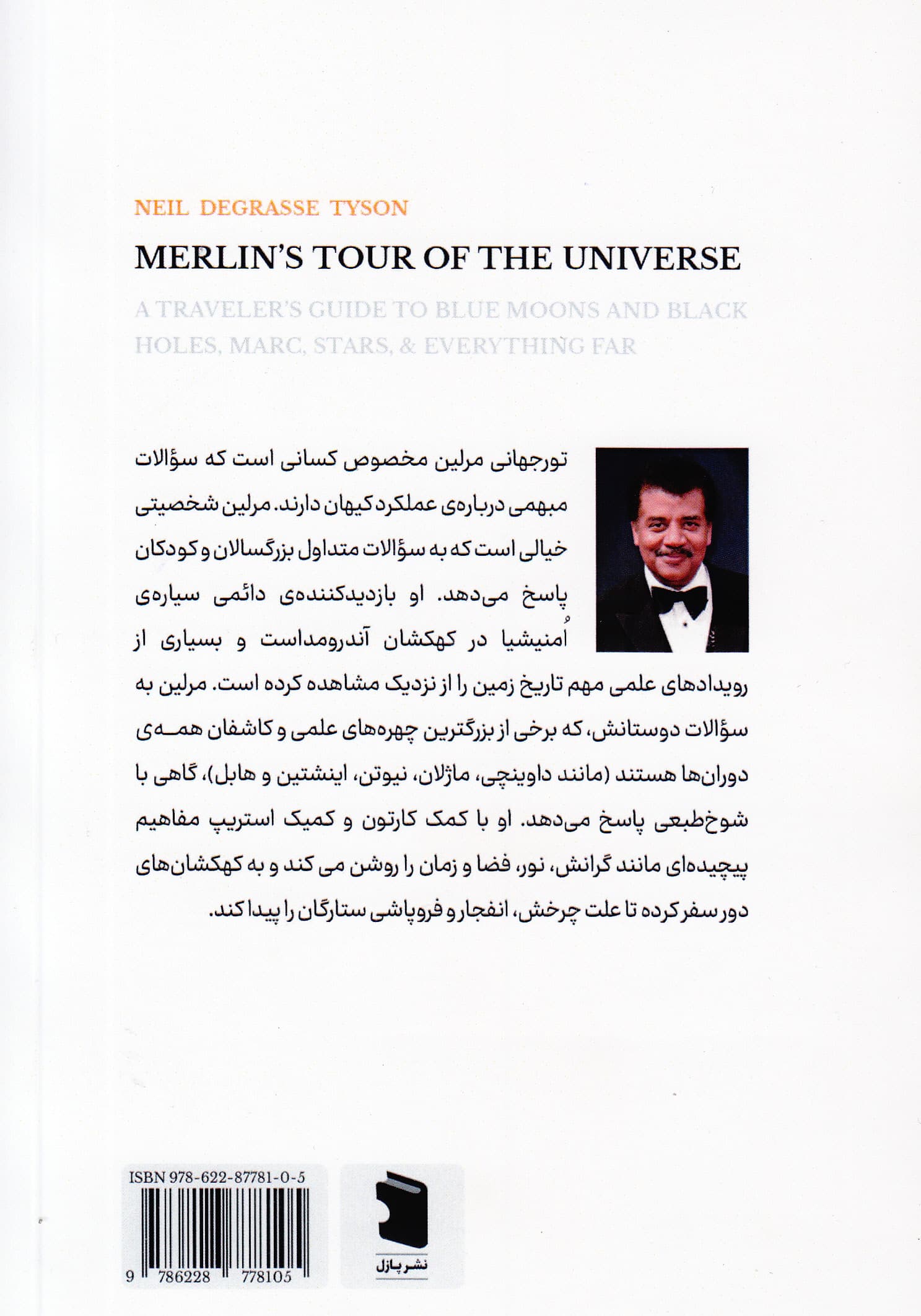 NEIL DEGRASSE TYSON

MERLIN'S TOUR OF THE UNIVERSE

A TRAVELER'S GUIDE TO BLUE MOONS AND BLACK HOLES, MARC, STARS, & EVERYTHING FAR

تورجهانی مرلین مخصوص کسانی است که سؤالات مبهمی درباره‌ی عملکرد کیهان دارند. مرلین شخصیتی خیالی است که به سؤالات متداول بزرگسالان و کودکان پاسخ می‌دهد. او بازدیدکننده‌ی دائمی سیاره‌ی اُمنیشیا در کهکشان آندرومداست و بسیاری از رویدادهای علمی مهم تاریخ زمین را از نزدیک مشاهده کرده است. مرلین به سؤالات دوستانش، که برخی از بزرگترین چهره‌های علمی و کاشفان همه‌ی دوران‌ها هستند (مانند داوینچی، ماژلان، نیوتن، اینشتین و هابل)، گاهی با شوخ‌طبعی پاسخ می‌دهد. او با کمک کارتون و کمیک استریپ مفاهیم پیچیده‌ای مانند گرانش، نور، فضا و زمان را روشن می کند و به کهکشان‌های دور سفر کرده تا علت چرخش، انفجار و فروپاشی ستارگان را پیدا کند.

ISBN 978-622-87781-0-5

9 786228 778105

نشر پازل